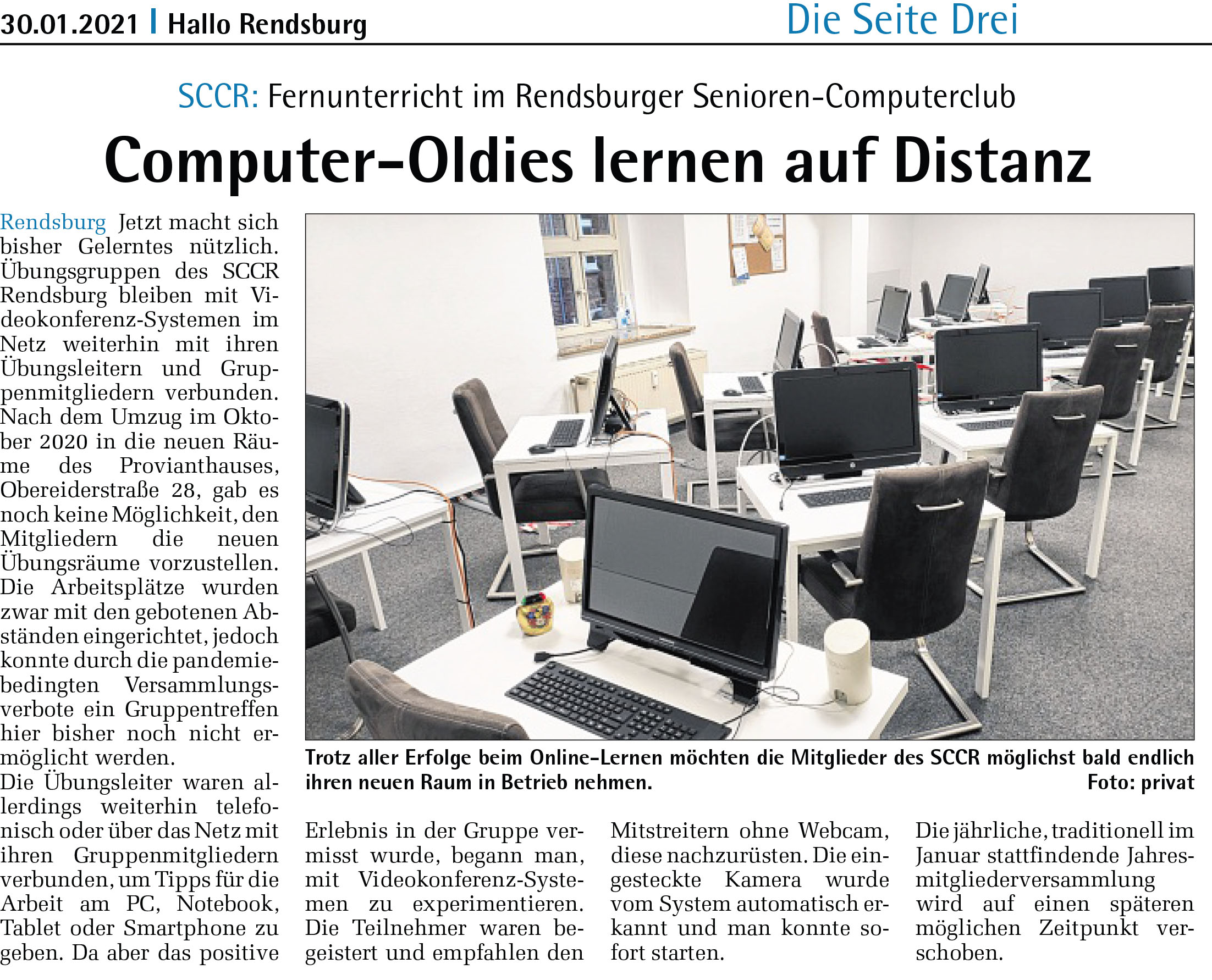 30.01.2021 | Hallo Rendsburg

Die Seite Drei

SCCR: Fernunterricht im Rendsburger Senioren-Computerclub

Computer-Oldies lernen auf Distanz

Rendsburg Jetzt macht sich bisher Gelerntes nützlich. Übungsgruppen des SCCR Rendsburg bleiben mit Videokonferenz-Systemen im Netz weiterhin mit ihren Übungsleitern und Gruppenmitgliedern verbunden. Nach dem Umzug im Oktober 2020 in die neuen Räume des Provianthauses, Obereiderstraße 28, gab es noch keine Möglichkeit, den Mitgliedern die neuen Übungsräume vorzustellen. Die Arbeitsplätze wurden zwar mit den gebotenen Abständen eingerichtet, jedoch konnte durch die pandemiebedingten Versammlungsverbote ein Gruppentreffen hier bisher noch nicht ermöglicht werden.
Die Übungsleiter waren allerdings weiterhin telefonisch oder über das Netz mit ihren Gruppenmitgliedern verbunden, um Tipps für die Arbeit am PC, Notebook, Tablet oder Smartphone zu geben. Da aber das positive Erlebnis in der Gruppe vermisst wurde, begann man, mit Videokonferenz-Systemen zu experimentieren. Die Teilnehmer waren begeistert und empfahlen den Mitstreitern ohne Webcam, diese nachzurüsten. Die eingesteckte Kamera wurde vom System automatisch erkannt und man konnte sofort starten.

Die jährliche, traditionell im Januar stattfindende Jahresmitgliederversammlung wird auf einen späteren möglichen Zeitpunkt verschoben.

Trotz aller Erfolge beim Online-Lernen möchten die Mitglieder des SCCR möglichst bald endlich ihren neuen Raum in Betrieb nehmen. Foto: privat